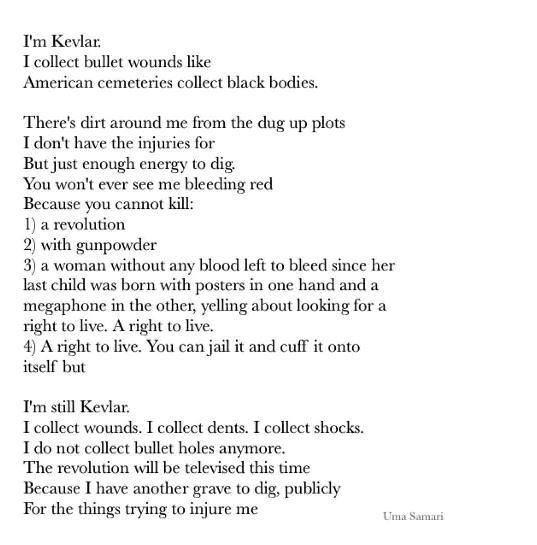 I'm Kevlar.
I collect bullet wounds like
American cemeteries collect black bodies.

There's dirt around me from the dug up plots
I don't have the injuries for
But just enough energy to dig.
You won't ever see me bleeding red
Because you cannot kill:
1) a revolution
2) with gunpowder
3) a woman without any blood left to bleed since her last child was born with posters in one hand and a megaphone in the other, yelling about looking for a right to live. A right to live.
4) A right to live. You can jail it and cuff it onto itself but

I'm still Kevlar.
I collect wounds. I collect dents. I collect shocks.
I do not collect bullet holes anymore.
The revolution will be televised this time
Because I have another grave to dig, publicly
For the things trying to injure me

Uma Samari